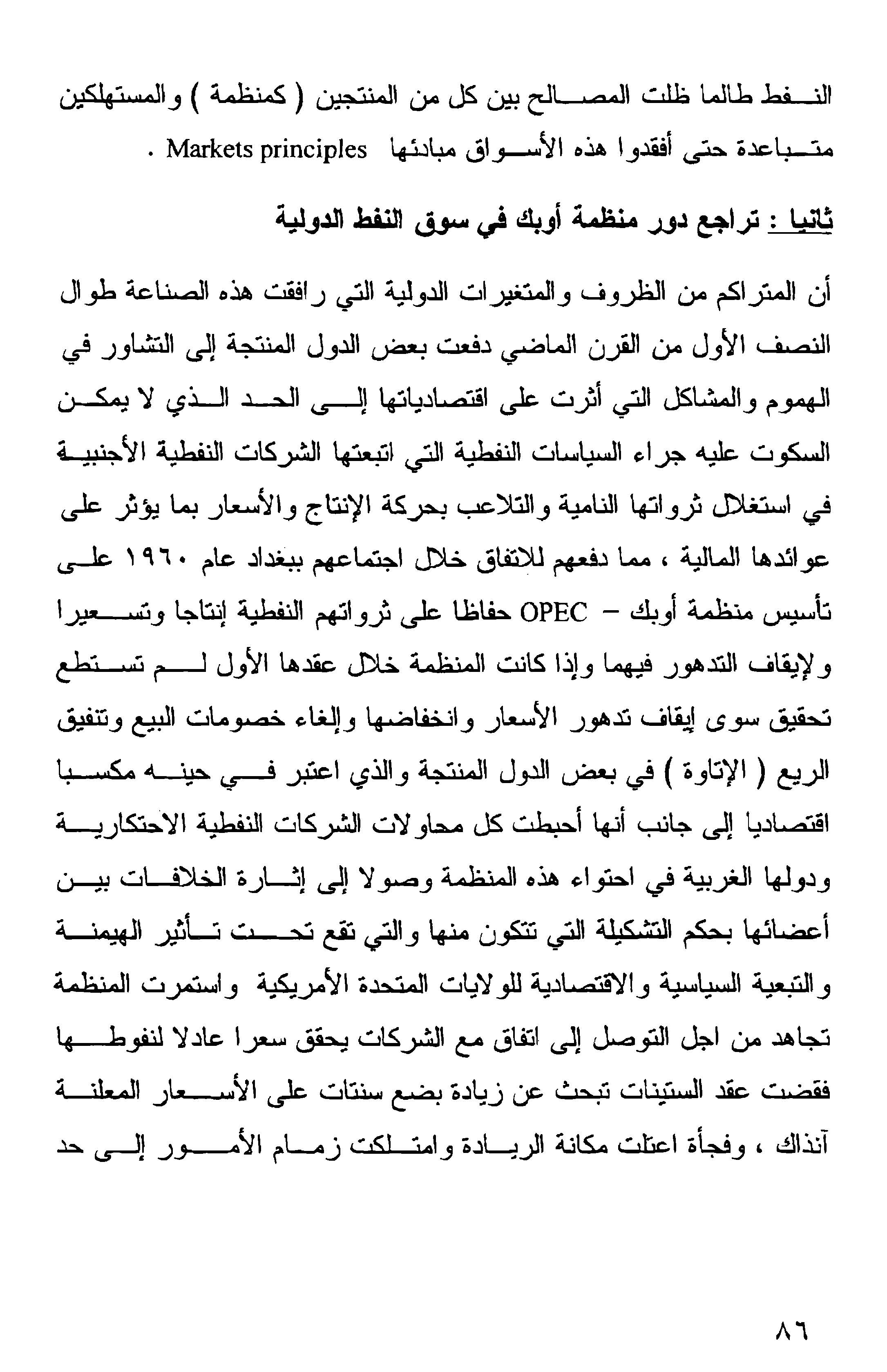 النفط طالما ظلت المصالح بين كل من المنتجين ( كمنظمة ) والمستهلكين متباعدة حتى أفقدوا هذه الأسواق مبادئها Markets principles .

ثانيا : تراجع دور منظمة أوبك في سوق النفط الدولية

أن المتراكم من الظروف والمتغيرات الدولية التي رافقت هذه الصناعة طوال النصف الأول من القرن الماضي دفعت بعض الدول المنتجة إلى التشاور في الهموم والمشاكل التي أثرت على اقتصادياتها إلى الحد الذي لا يمكن السكوت عليه جراء السياسات النفطية التي اتبعتها الشركات النفطية الأجنبية في استغلال ثرواتها النامية والتلاعب بحركة الإنتاج والأسعار بما يؤثر على عوائدها المالية ، مما دفعهم للاتفاق خلال اجتماعهم ببغداد عام ١٩٦٠ على تأسيس منظمة أوبك – OPEC حفاظا على ثرواتهم النفطية إنتاجا وتسعيرا ولإيقاف التدهور فيهما وإذا كانت المنظمة خلال عقدها الأول لم تستطع تحقيق سوى إيقاف تدهور الأسعار وانخفاضها وإلغاء خصومات البيع وتنفيق الريع ( الإتاوة ) في بعض الدول المنتجة والذي اعتبر في حينه مكسبا اقتصاديا إلى جانب أنها أحبطت كل محاولات الشركات النفطية الاحتكارية ودولها الغربية في احتواء هذه المنظمة وصولا إلى إثارة الخلافات بين أعضائها بحكم التشكيلة التي تتكون منها والتي تقع تحت تأثير الهيمنة والتبعية السياسية والاقتصادية للولايات المتحدة الأمريكية واستمرت المنظمة تجاهد من اجل التوصل إلى اتفاق مع الشركات يحقق سعرا عادلا لنفوطها فقضت عقد الستينات تبحث عن زيادة بضع سنتات على الأسعار المعلنة آنذاك ، وفجأة اعتلت مكانة الريادة وامتلكت زمام الأمور إلى حد

٨٦